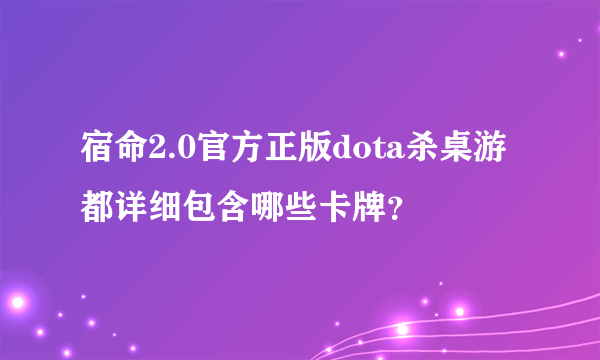 宿命2.0官方正版dota杀桌游都详细包含哪些卡牌?